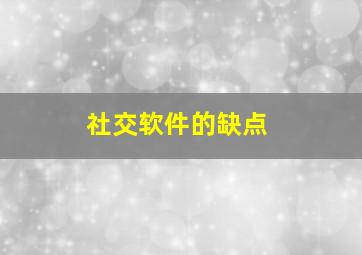 社交软件的缺点